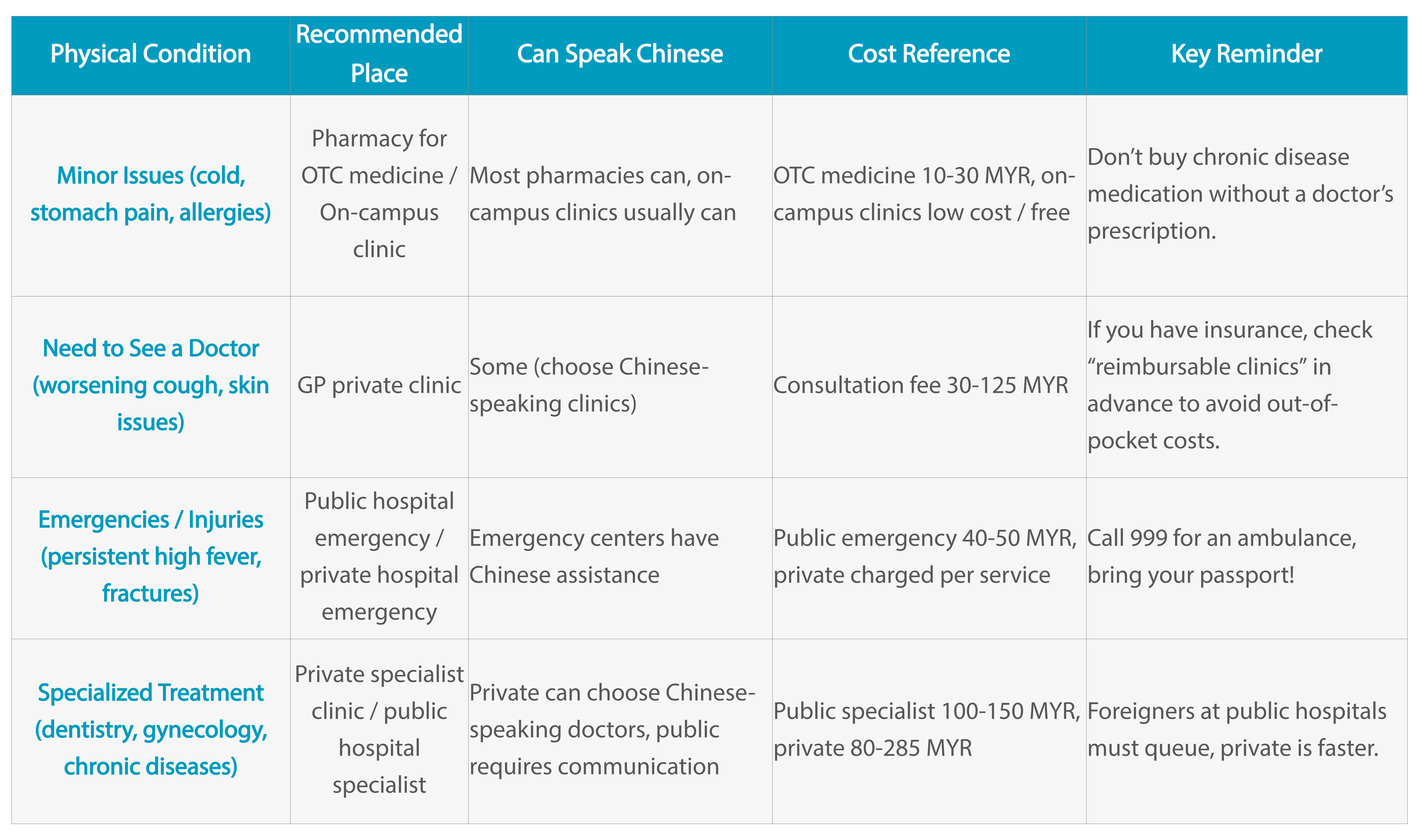 | Physical Condition | Recommended Place | Can Speak Chinese | Cost Reference | Key Reminder |
|---|---|---|---|---|
| Minor Issues (cold, stomach pain, allergies) | Pharmacy for OTC medicine / On-campus clinic | Most pharmacies can, on-campus clinics usually can | OTC medicine 10-30 MYR, on-campus clinics low cost / free | Don’t buy chronic disease medication without a doctor’s prescription. |
| Need to See a Doctor (worsening cough, skin issues) | GP private clinic | Some (choose Chinese-speaking clinics) | Consultation fee 30-125 MYR | If you have insurance, check “reimbursable clinics” in advance to avoid out-of-pocket costs. |
| Emergencies / Injuries (persistent high fever, fractures) | Public hospital emergency / private hospital emergency | Emergency centers have Chinese assistance | Public emergency 40-50 MYR, private charged per service | Call 999 for an ambulance, bring your passport! |
| Specialized Treatment (dentistry, gynecology, chronic diseases) | Private specialist clinic / public hospital specialist | Private can choose Chinese-speaking doctors, public requires communication | Public specialist 100-150 MYR, private 80-285 MYR | Foreigners at public hospitals must queue, private is faster. |